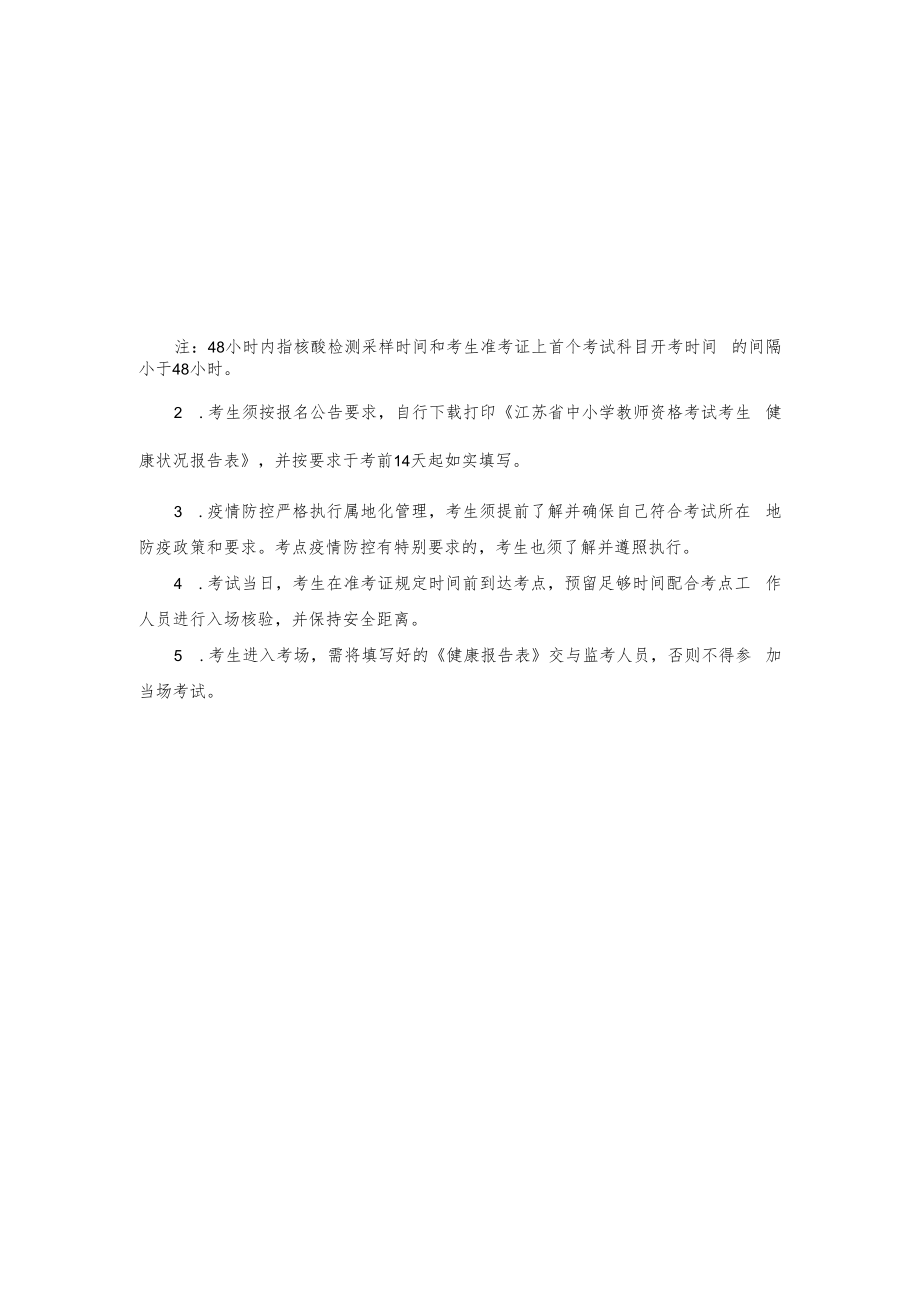 注：48小时内指核酸检测采样时间和考生准考证上首个考试科目开考时间 的间隔小于48小时。

2 .考生须按报名公告要求，自行下载打印《江苏省中小学教师资格考试考生 健康状况报告表》，并按要求于考前14天起如实填写。

3 .疫情防控严格执行属地化管理，考生须提前了解并确保自己符合考试所在 地防疫政策和要求。考点疫情防控有特别要求的，考生也须了解并遵照执行。

4 .考试当日，考生在准考证规定时间前到达考点，预留足够时间配合考点工 作人员进行入场核验，并保持安全距离。

5 .考生进入考场，需将填写好的《健康报告表》交与监考人员，否则不得参 加当场考试。